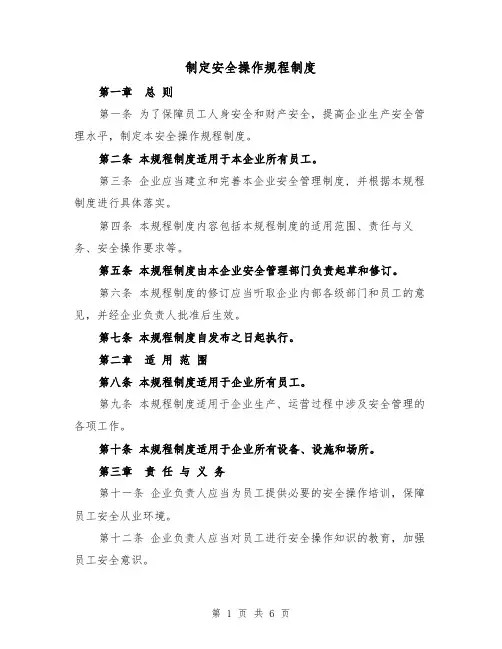 制定安全操作规程制度

第一章 总 则

第一条 为了保障员工人身安全和财产安全，提高企业生产安全管理水平，制定本安全操作规程制度。

第二条 本规程制度适用于本企业所有员工。

第三条 企业应当建立和完善本企业安全管理制度，并根据本规程制度进行具体落实。

第四条 本规程制度内容包括本规程制度的适用范围、责任与义务、安全操作要求等。

第五条 本规程制度由本企业安全管理部门负责起草和修订。

第六条 本规程制度的修订应当听取企业内部各级部门和员工的意见，并经企业负责人批准后生效。

第七条 本规程制度自发布之日起执行。

第二章 适 用 范 围

第八条 本规程制度适用于企业所有员工。

第九条 本规程制度适用于企业生产、运营过程中涉及安全管理的各项工作。

第十条 本规程制度适用于企业所有设备、设施和场所。

第三章 责 任 与 义 务

第十一条 企业负责人应当为员工提供必要的安全操作培训，保障员工安全从业环境。

第十二条 企业负责人应当对员工进行安全操作知识的教育，加强员工安全意识。

第 1 页 共 6 页